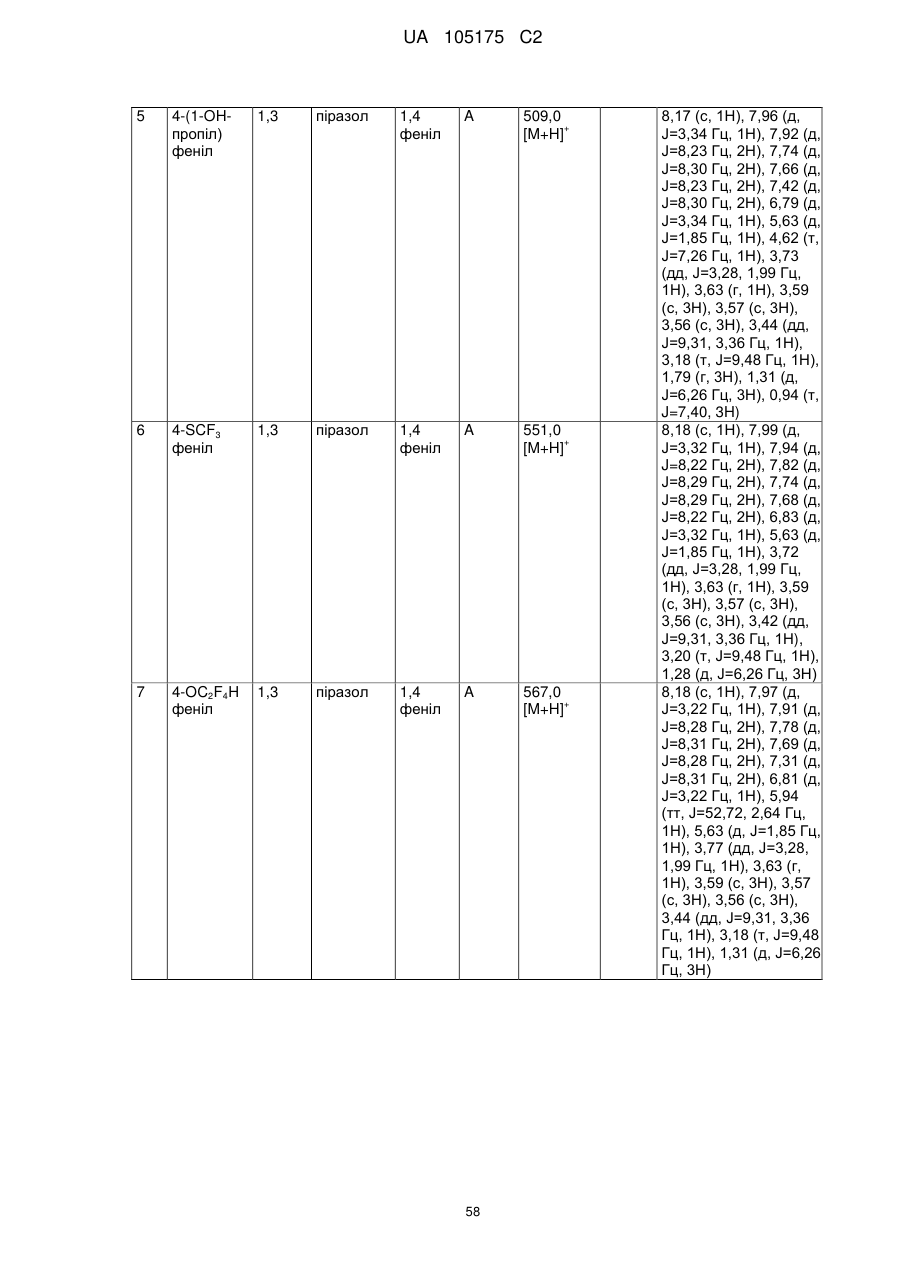 UA 105175 C2

| 5 | 4-(1-OH-пропіл) феніл | 1,3 | піразол | 1,4 феніл | A | 509,0 $[M+H]^+$ | | 8,17 (с, 1H), 7,96 (д, J=3,34 Гц, 1H), 7,92 (д, J=8,23 Гц, 2H), 7,74 (д, J=8,30 Гц, 2H), 7,66 (д, J=8,23 Гц, 2H), 7,42 (д, J=8,30 Гц, 2H), 6,79 (д, J=3,34 Гц, 1H), 5,63 (д, J=1,85 Гц, 1H), 4,62 (т, J=7,26 Гц, 1H), 3,73 (дд, J=3,28, 1,99 Гц, 1H), 3,63 (г, 1H), 3,59 (с, 3H), 3,57 (с, 3H), 3,56 (с, 3H), 3,44 (дд, J=9,31, 3,36 Гц, 1H), 3,18 (т, J=9,48 Гц, 1H), 1,79 (г, 3H), 1,31 (д, J=6,26 Гц, 3H), 0,94 (т, J=7,40, 3H) |
|---|---|---|---|---|---|---|---|---|
| 6 | 4-$SCF_3$ феніл | 1,3 | піразол | 1,4 феніл | A | 551,0 $[M+H]^+$ | | 8,18 (с, 1H), 7,99 (д, J=3,32 Гц, 1H), 7,94 (д, J=8,22 Гц, 2H), 7,82 (д, J=8,29 Гц, 2H), 7,74 (д, J=8,29 Гц, 2H), 7,68 (д, J=8,22 Гц, 2H), 6,83 (д, J=3,32 Гц, 1H), 5,63 (д, J=1,85 Гц, 1H), 3,72 (дд, J=3,28, 1,99 Гц, 1H), 3,63 (г, 1H), 3,59 (с, 3H), 3,57 (с, 3H), 3,56 (с, 3H), 3,42 (дд, J=9,31, 3,36 Гц, 1H), 3,20 (т, J=9,48 Гц, 1H), 1,28 (д, J=6,26 Гц, 3H) |
| 7 | 4-$OC_2F_4H$ феніл | 1,3 | піразол | 1,4 феніл | A | 567,0 $[M+H]^+$ | | 8,18 (с, 1H), 7,97 (д, J=3,22 Гц, 1H), 7,91 (д, J=8,28 Гц, 2H), 7,78 (д, J=8,31 Гц, 2H), 7,69 (д, J=8,28 Гц, 2H), 7,31 (д, J=8,31 Гц, 2H), 6,81 (д, J=3,22 Гц, 1H), 5,94 (тт, J=52,72, 2,64 Гц, 1H), 5,63 (д, J=1,85 Гц, 1H), 3,77 (дд, J=3,28, 1,99 Гц, 1H), 3,63 (г, 1H), 3,59 (с, 3H), 3,57 (с, 3H), 3,56 (с, 3H), 3,44 (дд, J=9,31, 3,36 Гц, 1H), 3,18 (т, J=9,48 Гц, 1H), 1,31 (д, J=6,26 Гц, 3H) |

58